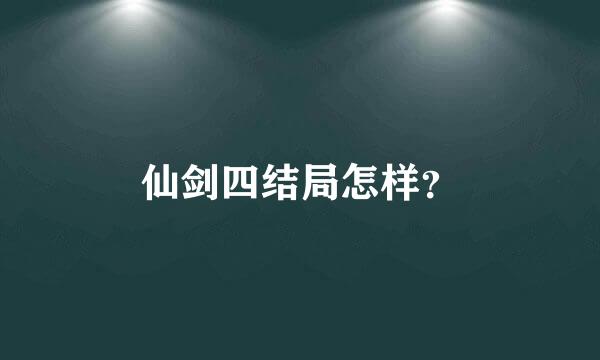 仙剑四结局怎样?